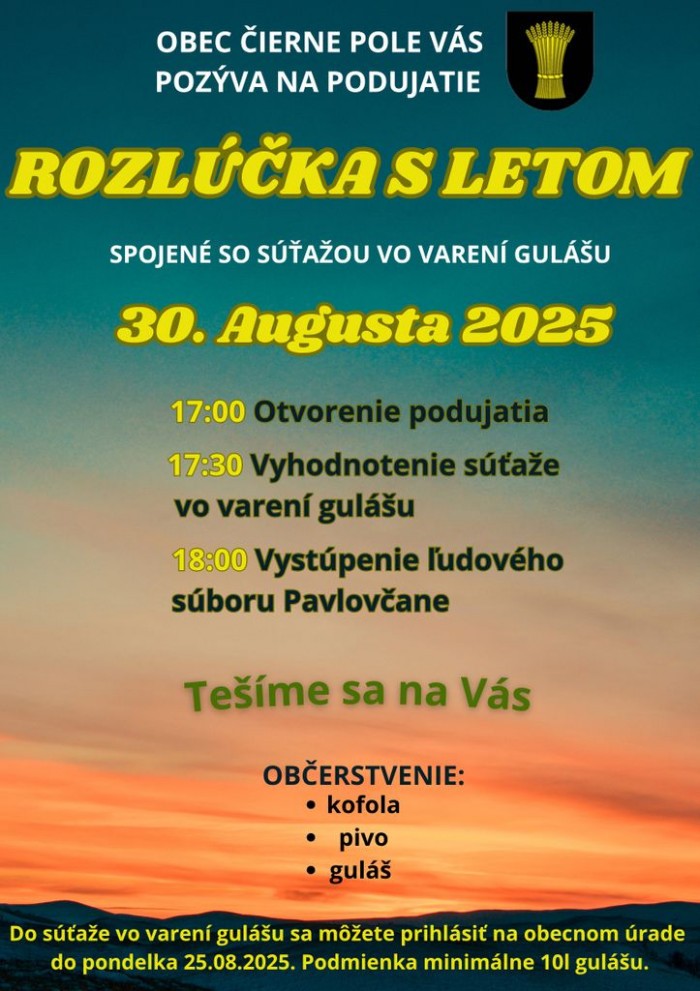 OBEC ČIERNE POLE VÁS POZÝVA NA PODUJATIE

ROZLÚČKA S LETOM

SPOJENÉ SO SÚŤAŽOU VO VARENÍ GULÁŠU

30. Augusta 2025

17:00 Otvorenie podujatia

17:30 Vyhodnotenie súťaže vo varení gulášu

18:00 Vystúpenie ľudového súboru Pavlovčane

Tešíme sa na Vás

OBČERSTVENIE:
• kofola
• pivo
• guláš

Do súťaže vo varení gulášu sa môžete prihlásiť na obecnom úrade do pondelka 25.08.2025. Podmienka minimálne 10l gulášu.